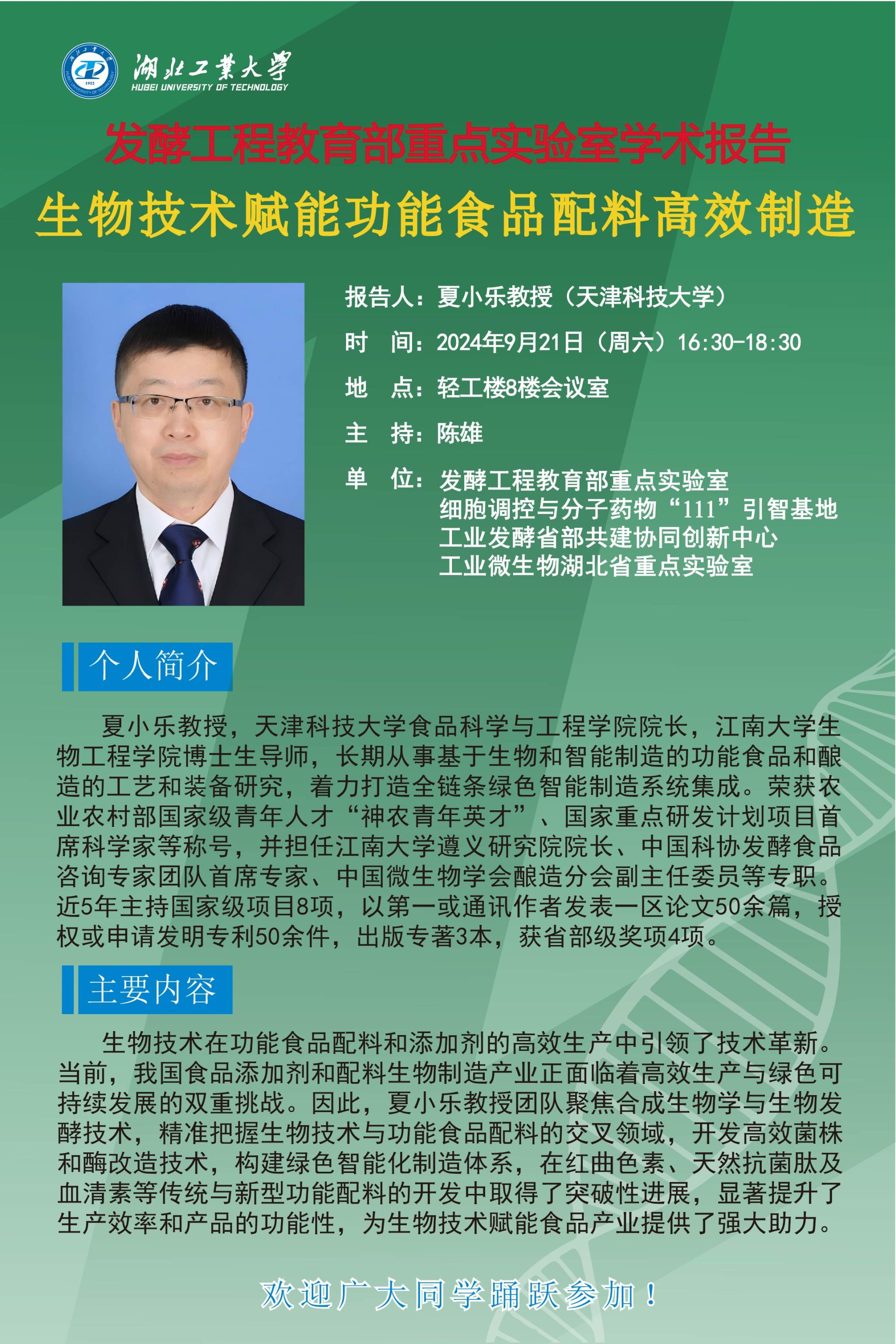 湖北工業大學
HUBEI UNIVERSITY OF TECHNOLOGY

发酵工程教育部重点实验室学术报告
生物技术赋能功能食品配料高效制造

报告人：夏小乐教授（天津科技大学）
时 间：2024年9月21日（周六）16:30-18:30
地 点：轻工楼8楼会议室
主 持：陈雄
单 位：发酵工程教育部重点实验室
细胞调控与分子药物“111”引智基地
工业发酵省部共建协同创新中心
工业微生物湖北省重点实验室

个人简介

夏小乐教授，天津科技大学食品科学与工程学院院长，江南大学生物工程学院博士生导师，长期从事基于生物和智能制造的功能食品和酿造的工艺和装备研究，着力打造全链条绿色智能制造系统集成。荣获农业农村部国家级青年人才“神农青年英才”、国家重点研发计划项目首席科学家等称号，并担任江南大学遵义研究院院长、中国科协发酵食品咨询专家团队首席专家、中国微生物学会酿造分会副主任委员等专职。近5年主持国家级项目8项，以第一或通讯作者发表一区论文50余篇，授权或申请发明专利50余件，出版专著3本，获省部级奖项4项。

主要内容

生物技术在功能食品配料和添加剂的高效生产中引领了技术革新。当前，我国食品添加剂和配料生物制造产业正面临着高效生产与绿色可持续发展的双重挑战。因此，夏小乐教授团队聚焦合成生物学与生物发酵技术，精准把握生物技术与功能食品配料的交叉领域，开发高效菌株和酶改造技术，构建绿色智能化制造体系，在红曲色素、天然抗菌肽及血清素等传统与新型功能配料的开发中取得了突破性进展，显著提升了生产效率和产品的功能性，为生物技术赋能食品产业提供了强大助力。

欢迎广大同学踊跃参加！